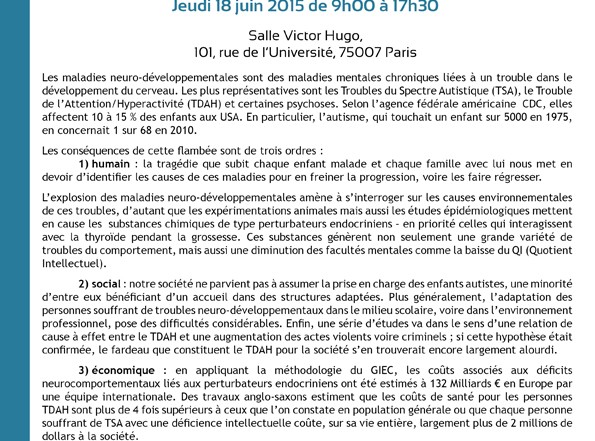 Jeudi 18 juin 2015 de 9h00 à 17h30

Salle Victor Hugo,
101, rue de l'Université, 75007 Paris

Les maladies neuro-développementales sont des maladies mentales chroniques liées à un trouble dans le développement du cerveau. Les plus représentatives sont les Troubles du Spectre Autistique (TSA), le Trouble de l'Attention/Hyperactivité (TDAH) et certaines psychoses. Selon l'agence fédérale américaine CDC, elles affectent 10 à 15 % des enfants aux USA. En particulier, l'autisme, qui touchait un enfant sur 5000 en 1975, en concernait 1 sur 68 en 2010.

Les conséquences de cette flambée sont de trois ordres :
1) humain : la tragédie que subit chaque enfant malade et chaque famille avec lui nous met en devoir d'identifier les causes de ces maladies pour en freiner la progression, voire les faire régresser.

L'explosion des maladies neuro-développementales amène à s'interroger sur les causes environnementales de ces troubles, d'autant que les expérimentations animales mais aussi les études épidémiologiques mettent en cause les substances chimiques de type perturbateurs endocriniens - en priorité celles qui interagissent avec la thyroïde pendant la grossesse. Ces substances génèrent non seulement une grande variété de troubles du comportement, mais aussi une diminution des facultés mentales comme la baisse du QI (Quotient Intellectuel).

2) social : notre société ne parvient pas à assumer la prise en charge des enfants autistes, une minorité d'entre eux bénéficiant d'un accueil dans des structures adaptées. Plus généralement, l'adaptation des personnes souffrant de troubles neuro-développementaux dans le milieu scolaire, voire dans l'environnement professionnel, pose des difficultés considérables. Enfin, une série d'études va dans le sens d'une relation de cause à effet entre le TDAH et une augmentation des actes violents voire criminels ; si cette hypothèse était confirmée, le fardeau que constituent le TDAH pour la société s'en trouverait encore largement alourdi.

3) économique : en appliquant la méthodologie du GIEC, les coûts associés aux déficits neurocomportementaux liés aux perturbateurs endocriniens ont été estimés à 132 Milliards € en Europe par une équipe internationale. Des travaux anglo-saxons estiment que les coûts de santé pour les personnes TDAH sont plus de 4 fois supérieurs à ceux que l'on constate en population générale ou que chaque personne souffrant de TSA avec une déficience intellectuelle coûte, sur sa vie entière, largement plus de 2 millions de dollars à la société.